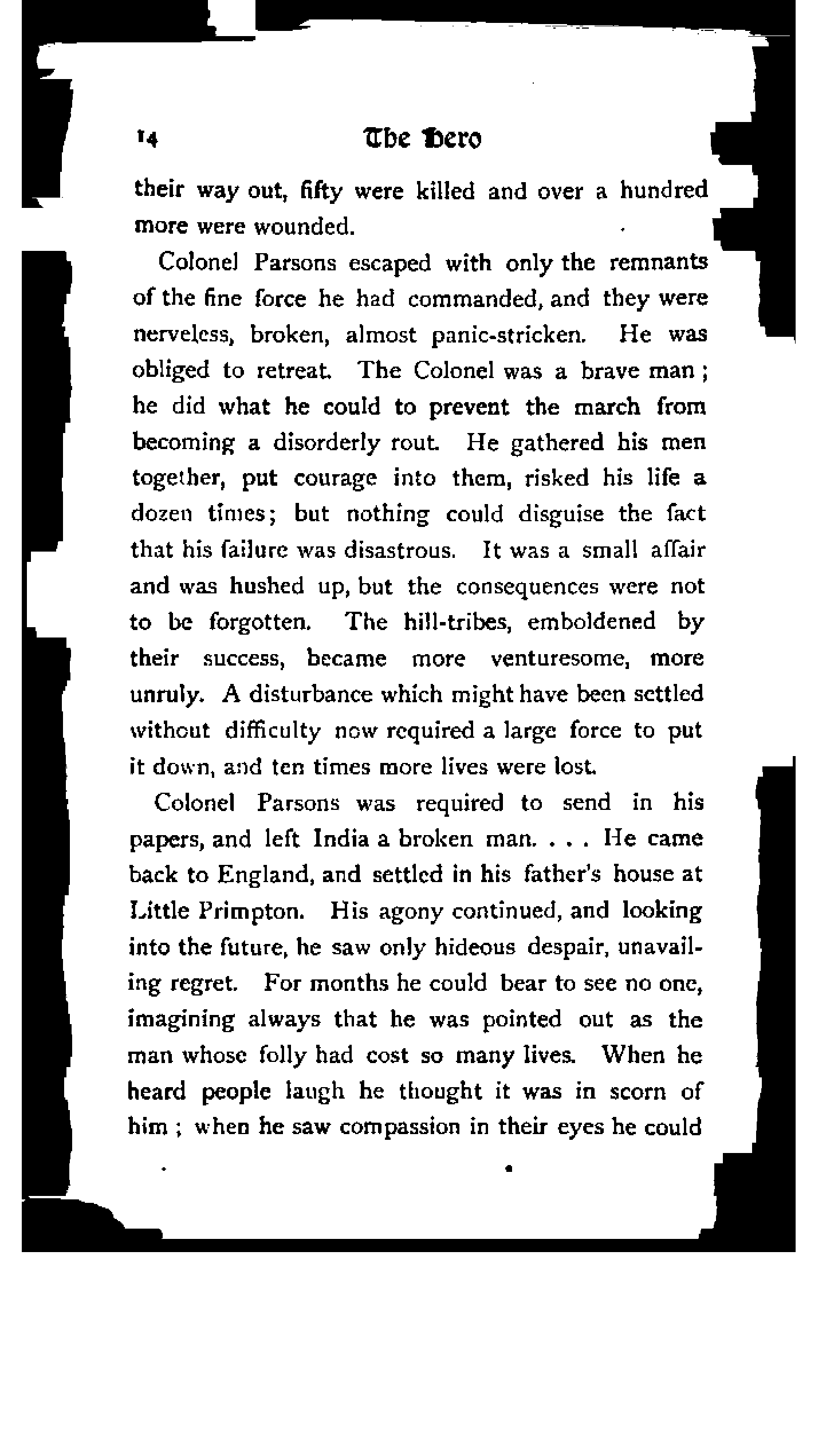 14 The Hero

their way out, fifty were killed and over a hundred more were wounded.

Colonel Parsons escaped with only the remnants of the fine force he had commanded, and they were nerveless, broken, almost panic-stricken. He was obliged to retreat. The Colonel was a brave man; he did what he could to prevent the march from becoming a disorderly rout. He gathered his men together, put courage into them, risked his life a dozen times; but nothing could disguise the fact that his failure was disastrous. It was a small affair and was hushed up, but the consequences were not to be forgotten. The hill-tribes, emboldened by their success, became more venturesome, more unruly. A disturbance which might have been settled without difficulty now required a large force to put it down, and ten times more lives were lost.

Colonel Parsons was required to send in his papers, and left India a broken man. . . . He came back to England, and settled in his father's house at Little Primpton. His agony continued, and looking into the future, he saw only hideous despair, unavailing regret. For months he could bear to see no one, imagining always that he was pointed out as the man whose folly had cost so many lives. When he heard people laugh he thought it was in scorn of him; when he saw compassion in their eyes he could